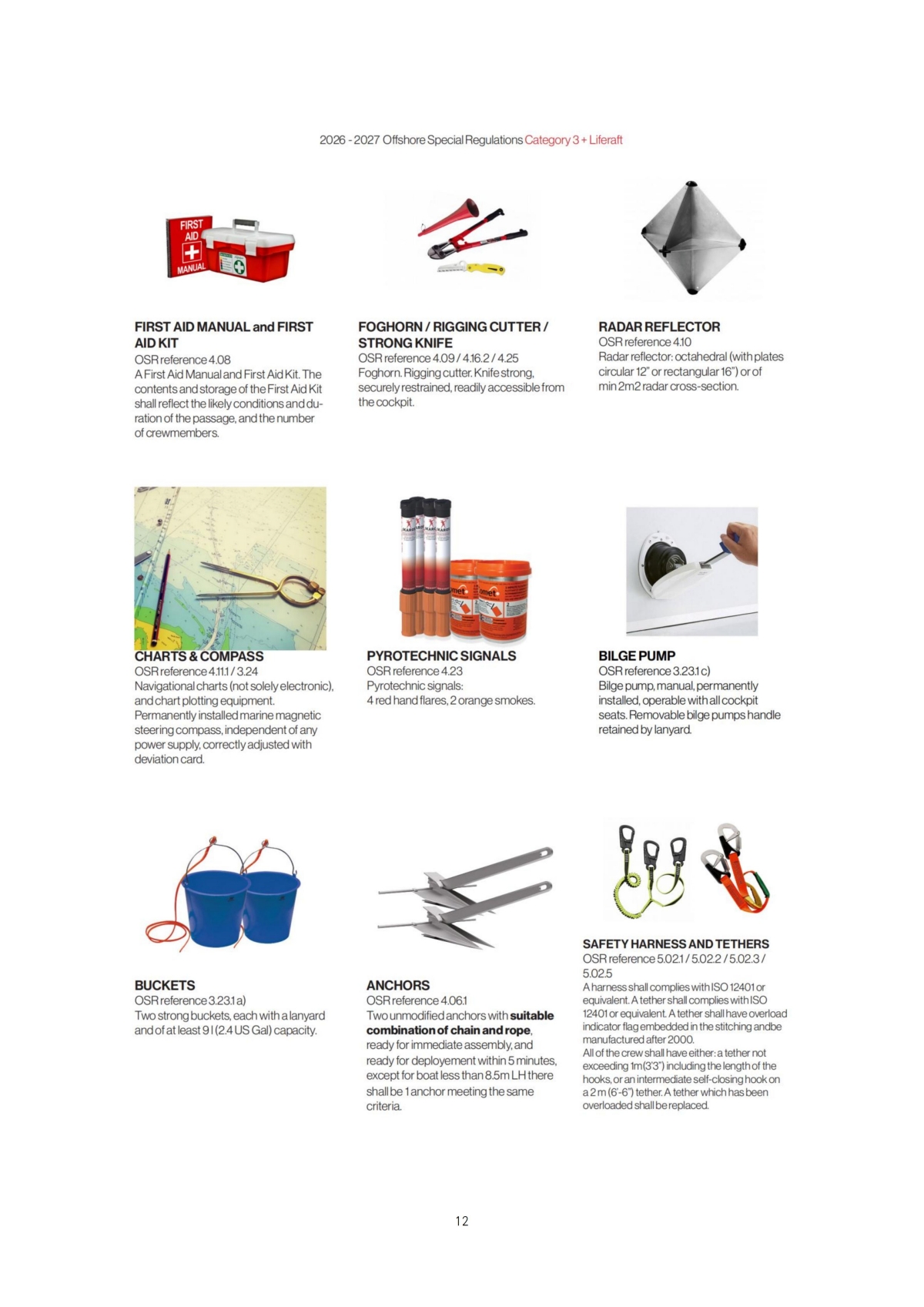 2026 - 2027 Offshore Special Regulations Category 3 + Liferaft

FIRST AID MANUAL and FIRST AID KIT
OSR reference 4.08
A First Aid Manual and First Aid Kit. The contents and storage of the First Aid Kit shall reflect the likely conditions and duration of the passage, and the number of crewmembers.

FOGHORN / RIGGING CUTTER / STRONG KNIFE
OSR reference 4.09 / 4.16.2 / 4.25
Foghorn. Rigging cutter. Knife strong, securely restrained, readily accessible from the cockpit.

RADAR REFLECTOR
OSR reference 4.10
Radar reflector: octahedral (with plates circular 12" or rectangular 16") or of min 2m2 radar cross-section.

CHARTS & COMPASS
OSR reference 4.11.1 / 3.24
Navigational charts (not solely electronic), and chart plotting equipment.
Permanently installed marine magnetic steering compass, independent of any power supply, correctly adjusted with deviation card.

PYROTECHNIC SIGNALS
OSR reference 4.23
Pyrotechnic signals:
4 red hand flares, 2 orange smokes.

BILGE PUMP
OSR reference 3.23.1 c)
Bilge pump, manual, permanently installed, operable with all cockpit seats. Removable bilge pumps handle retained by lanyard.

BUCKETS
OSR reference 3.23.1 a)
Two strong buckets, each with a lanyard and of at least 9 l (2.4 US Gal) capacity.

ANCHORS
OSR reference 4.06.1
Two unmodified anchors with suitable combination of chain and rope, ready for immediate assembly, and ready for deployement within 5 minutes, except for boat less than 8.5m LH there shall be 1 anchor meeting the same criteria.

SAFETY HARNESS AND TETHERS
OSR reference 5.02.1 / 5.02.2 / 5.02.3 / 5.02.5
A harness shall complies with ISO 12401 or equivalent. A tether shall complies with ISO 12401 or equivalent. A tether shall have overload indicator flag embedded in the stitching andbe manufactured after 2000.
All of the crew shall have either: a tether not exceeding 1m (3'3") including the length of the hooks, or an intermediate self-closing hook on a 2 m (6'-6") tether. A tether which has been overloaded shall be replaced.

12